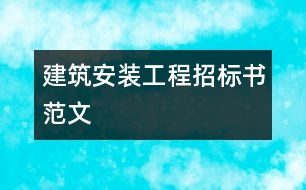 建筑安装工程招标书范文